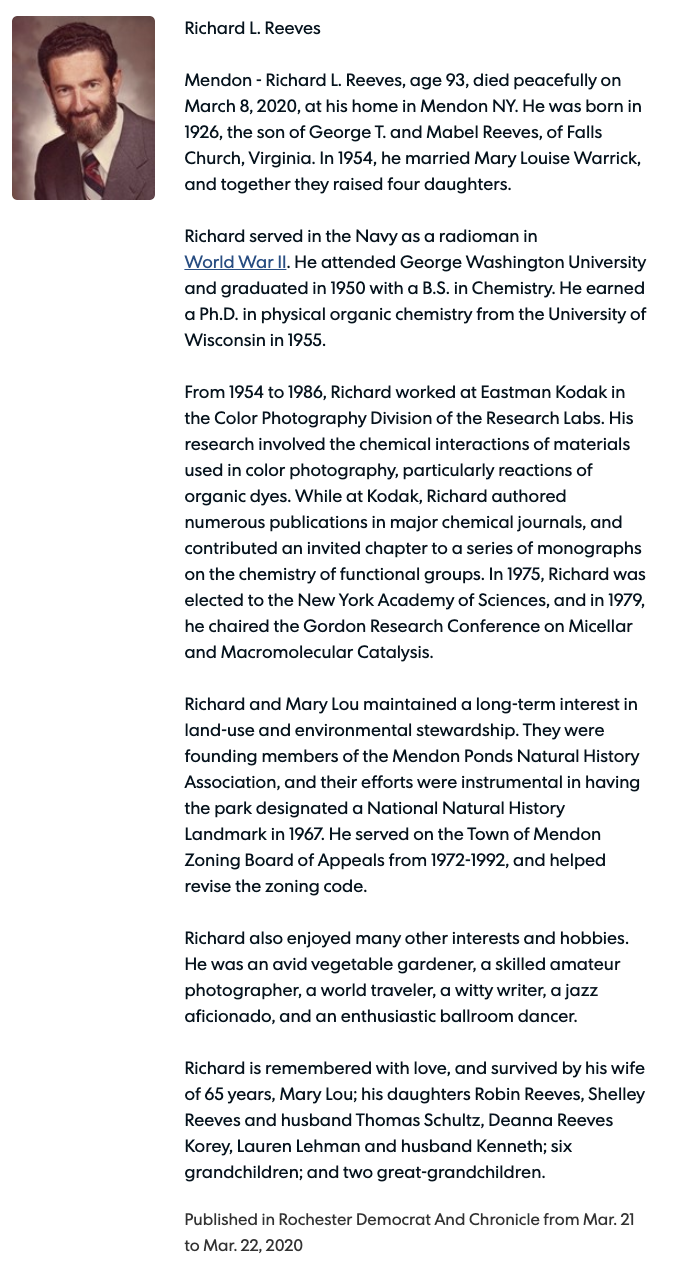 Richard L. Reeves

Mendon - Richard L. Reeves, age 93, died peacefully on March 8, 2020, at his home in Mendon NY. He was born in 1926, the son of George T. and Mabel Reeves, of Falls Church, Virginia. In 1954, he married Mary Louise Warrick, and together they raised four daughters.

Richard served in the Navy as a radioman in World War II. He attended George Washington University and graduated in 1950 with a B.S. in Chemistry. He earned a Ph.D. in physical organic chemistry from the University of Wisconsin in 1955.

From 1954 to 1986, Richard worked at Eastman Kodak in the Color Photography Division of the Research Labs. His research involved the chemical interactions of materials used in color photography, particularly reactions of organic dyes. While at Kodak, Richard authored numerous publications in major chemical journals, and contributed an invited chapter to a series of monographs on the chemistry of functional groups. In 1975, Richard was elected to the New York Academy of Sciences, and in 1979, he chaired the Gordon Research Conference on Micellar and Macromolecular Catalysis.

Richard and Mary Lou maintained a long-term interest in land-use and environmental stewardship. They were founding members of the Mendon Ponds Natural History Association, and their efforts were instrumental in having the park designated a National Natural History Landmark in 1967. He served on the Town of Mendon Zoning Board of Appeals from 1972-1992, and helped revise the zoning code.

Richard also enjoyed many other interests and hobbies. He was an avid vegetable gardener, a skilled amateur photographer, a world traveler, a witty writer, a jazz aficionado, and an enthusiastic ballroom dancer.

Richard is remembered with love, and survived by his wife of 65 years, Mary Lou; his daughters Robin Reeves, Shelley Reeves and husband Thomas Schultz, Deanna Reeves Korey, Lauren Lehman and husband Kenneth; six grandchildren; and two great-grandchildren.

Published in Rochester Democrat And Chronicle from Mar. 21 to Mar. 22, 2020